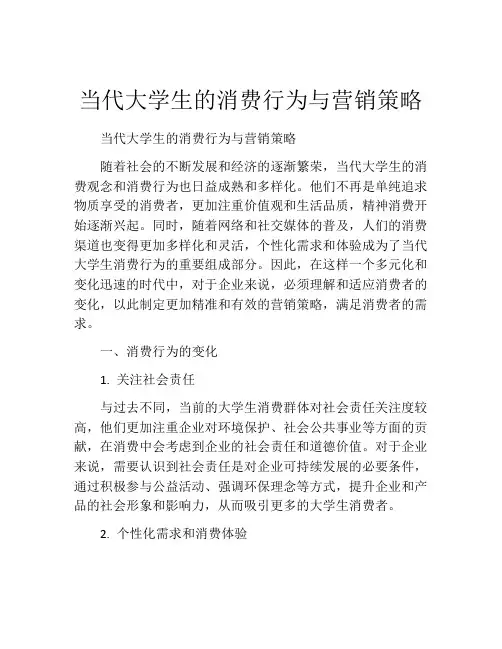 当代大学生的消费行为与营销策略

当代大学生的消费行为与营销策略

随着社会的不断发展和经济的逐渐繁荣，当代大学生的消费观念和消费行为也日益成熟和多样化。他们不再是单纯追求物质享受的消费者，更加注重价值观和生活品质，精神消费开始逐渐兴起。同时，随着网络和社交媒体的普及，人们的消费渠道也变得更加多样化和灵活，个性化需求和体验成为了当代大学生消费行为的重要组成部分。因此，在这样一个多元化和变化迅速的时代中，对于企业来说，必须理解和适应消费者的变化，以此制定更加精准和有效的营销策略，满足消费者的需求。

一、消费行为的变化

1. 关注社会责任

与过去不同，当前的大学生消费群体对社会责任关注度较高，他们更加注重企业对环境保护、社会公共事业等方面的贡献，在消费中会考虑到企业的社会责任和道德价值。对于企业来说，需要认识到社会责任是对企业可持续发展的必要条件，通过积极参与公益活动、强调环保理念等方式，提升企业和产品的社会形象和影响力，从而吸引更多的大学生消费者。

2. 个性化需求和消费体验